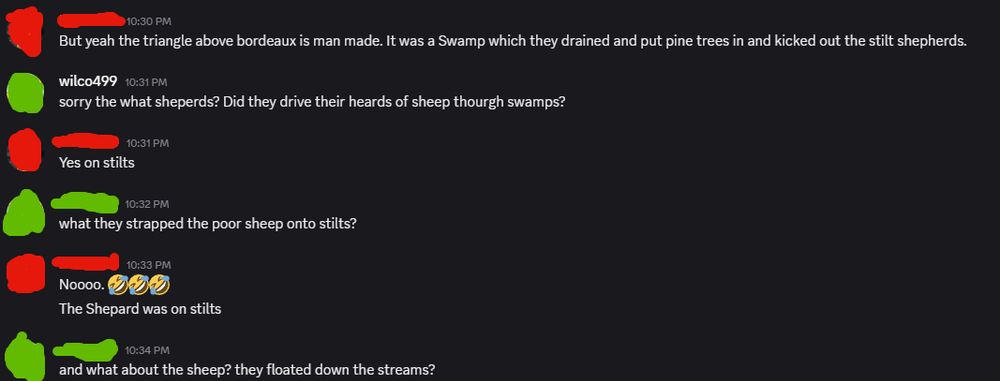 10:30 PM
But yeah the triangle above bordeaux is man made. It was a Swamp which they drained and put pine trees in and kicked out the stilt shepherds.

wilco499 10:31 PM
sorry the what sheperds? Did they drive their heards of sheep thourgh swamps?

10:31 PM
Yes on stilts

10:32 PM
what they strapped the poor sheep onto stilts?

10:33 PM
Noooo. 🤣🤣🤣
The Shepard was on stilts

10:34 PM
and what about the sheep? they floated down the streams?